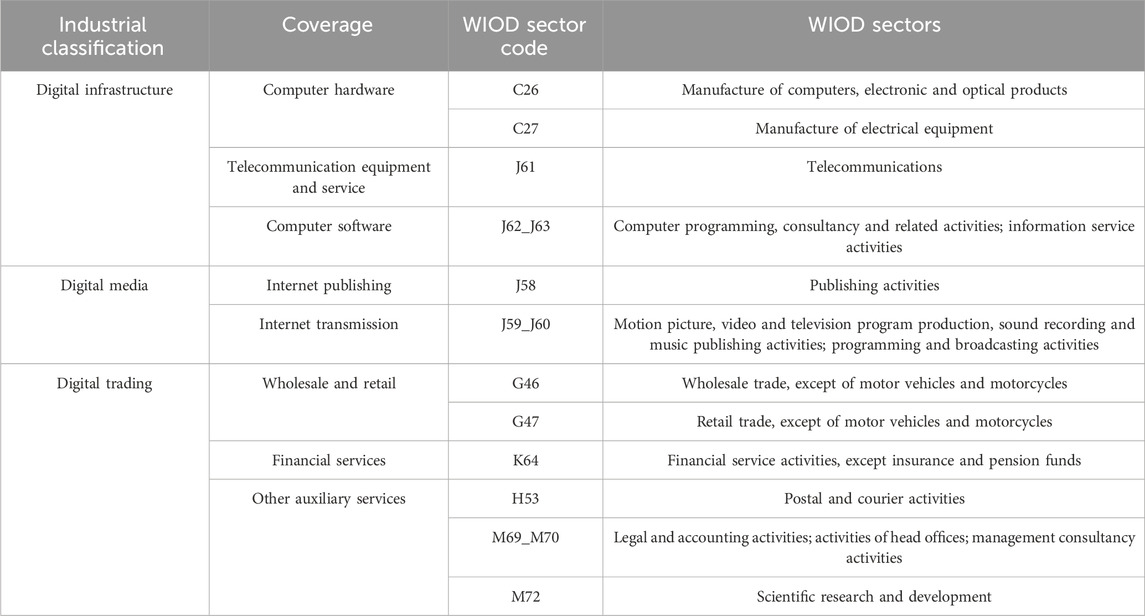 | Industrial classification | Coverage | WIOD sector code | WIOD sectors |
|---|---|---|---|
| Digital infrastructure | Computer hardware | C26 | Manufacture of computers, electronic and optical products |
| | | C27 | Manufacture of electrical equipment |
| | Telecommunication equipment and service | J61 | Telecommunications |
| | Computer software | J62_J63 | Computer programming, consultancy and related activities; information service activities |
| Digital media | Internet publishing | J58 | Publishing activities |
| | Internet transmission | J59_J60 | Motion picture, video and television program production, sound recording and music publishing activities; programming and broadcasting activities |
| Digital trading | Wholesale and retail | G46 | Wholesale trade, except of motor vehicles and motorcycles |
| | | G47 | Retail trade, except of motor vehicles and motorcycles |
| | Financial services | K64 | Financial service activities, except insurance and pension funds |
| | Other auxiliary services | H53 | Postal and courier activities |
| | | M69_M70 | Legal and accounting activities; activities of head offices; management consultancy activities |
| | | M72 | Scientific research and development |